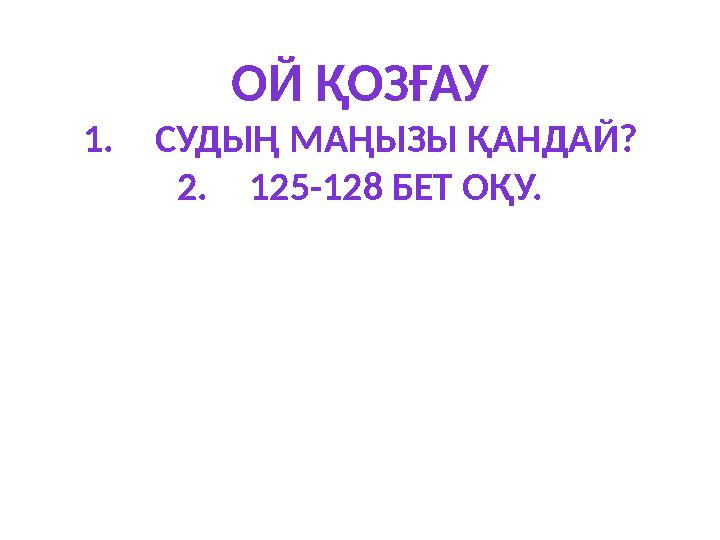 ОЙ ҚОЗҒАУ

1. СУДЫҢ МАҢЫЗЫ ҚАНДАЙ?
2. 125-128 БЕТ ОҚУ.